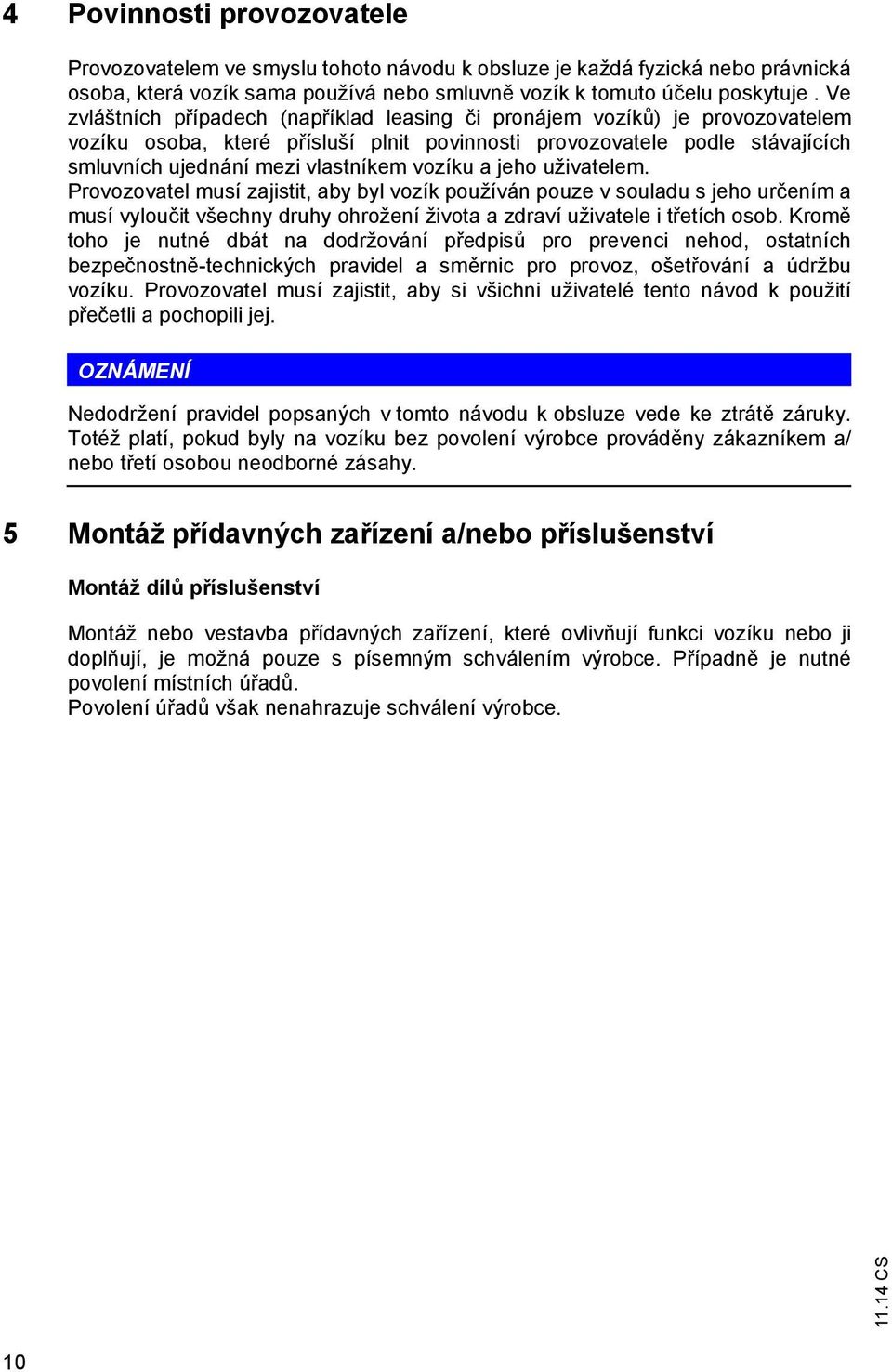 4 Povinnosti provozovatele

Provozovatelem ve smyslu tohoto návodu k obsluze je každá fyzická nebo právnická osoba, která vozík sama používá nebo smluvně vozík k tomuto účelu poskytuje . Ve zvláštních případech (například leasing či pronájem vozíků) je provozovatelem vozíku osoba, které přísluší plnit povinnosti provozovatele podle stávajících smluvních ujednání mezi vlastníkem vozíku a jeho uživatelem.
Provozovatel musí zajistit, aby byl vozík používán pouze v souladu s jeho určením a musí vyloučit všechny druhy ohrožení života a zdraví uživatele i třetích osob. Kromě toho je nutné dbát na dodržování předpisů pro prevenci nehod, ostatních bezpečnostně-technických pravidel a směrnic pro provoz, ošetřování a údržbu vozíku. Provozovatel musí zajistit, aby si všichni uživatelé tento návod k použití přečetli a pochopili jej.

OZNÁMENÍ

Nedodržení pravidel popsaných v tomto návodu k obsluze vede ke ztrátě záruky. Totéž platí, pokud byly na vozíku bez povolení výrobce prováděny zákazníkem a/ nebo třetí osobou neodborné zásahy.

5 Montáž přídavných zařízení a/nebo příslušenství

Montáž dílů příslušenství

Montáž nebo vestavba přídavných zařízení, které ovlivňují funkci vozíku nebo ji doplňují, je možná pouze s písemným schválením výrobce. Případně je nutné povolení místních úřadů.
Povolení úřadů však nenahrazuje schválení výrobce.

11.14 CS

10